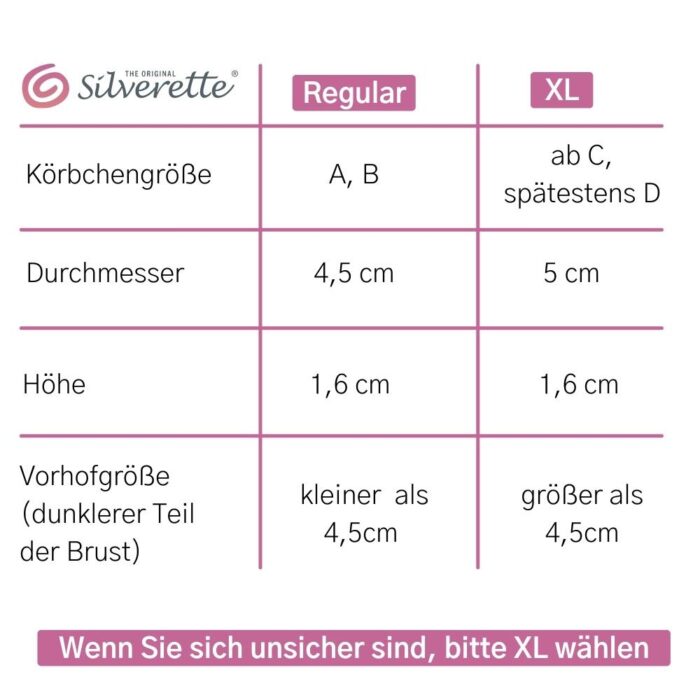 | THE ORIGINAL Silverette® | Regular | XL |
|---|---|---|
| Körbchengröße | A, B | ab C, spätestens D |
| Durchmesser | 4,5 cm | 5 cm |
| Höhe | 1,6 cm | 1,6 cm |
| Vorhofgröße (dunklerer Teil der Brust) | kleiner als 4,5cm | größer als 4,5cm |

Wenn Sie sich unsicher sind, bitte XL wählen